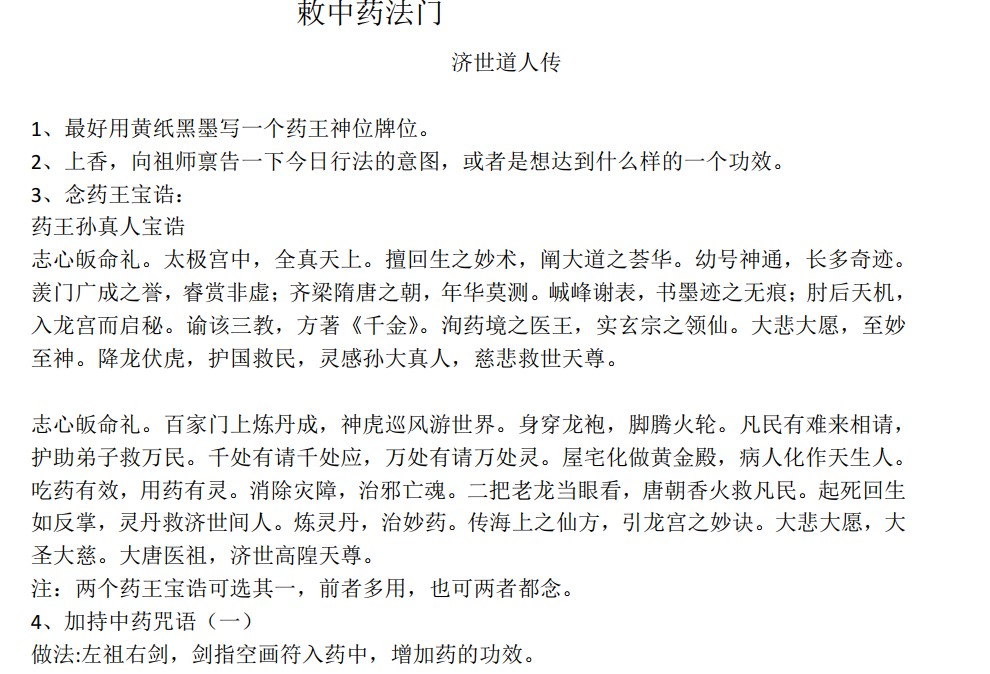 敕中药法门

济世道人传

1、最好用黄纸黑墨写一个药王神位牌位。
2、上香，向祖师禀告一下今日行法的意图，或者是想达到什么样的一个功效。
3、念药王宝诰：
药王孙真人宝诰
志心皈命礼。太极宫中，全真天上。擅回生之妙术，阐大道之荟华。幼号神通，长多奇迹。羡门广成之誉，睿赏非虚；齐梁隋唐之朝，年华莫测。峨峰谢表，书墨迹之无痕；肘后天机，入龙宫而启秘。谕该三教，方著《千金》。洵药境之医王，实玄宗之领仙。大悲大愿，至妙至神。降龙伏虎，护国救民，灵感孙大真人，慈悲救世天尊。

志心皈命礼。百家门上炼丹成，神虎巡风游世界。身穿龙袍，脚腾火轮。凡民有难来相请，护助弟子救万民。千处有请千处应，万处有请万处灵。屋宅化做黄金殿，病人化作天生人。吃药有效，用药有灵。消除灾障，治邪亡魂。二把老龙当眼看，唐朝香火救凡民。起死回生如反掌，灵丹救济世间人。炼灵丹，治妙药。传海上之仙方，引龙宫之妙诀。大悲大愿，大圣大慈。大唐医祖，济世高隍天尊。
注：两个药王宝诰可选其一，前者多用，也可两者都念。
4、加持中药咒语（一）
做法:左祖右剑，剑指空画符入药中，增加药的功效。